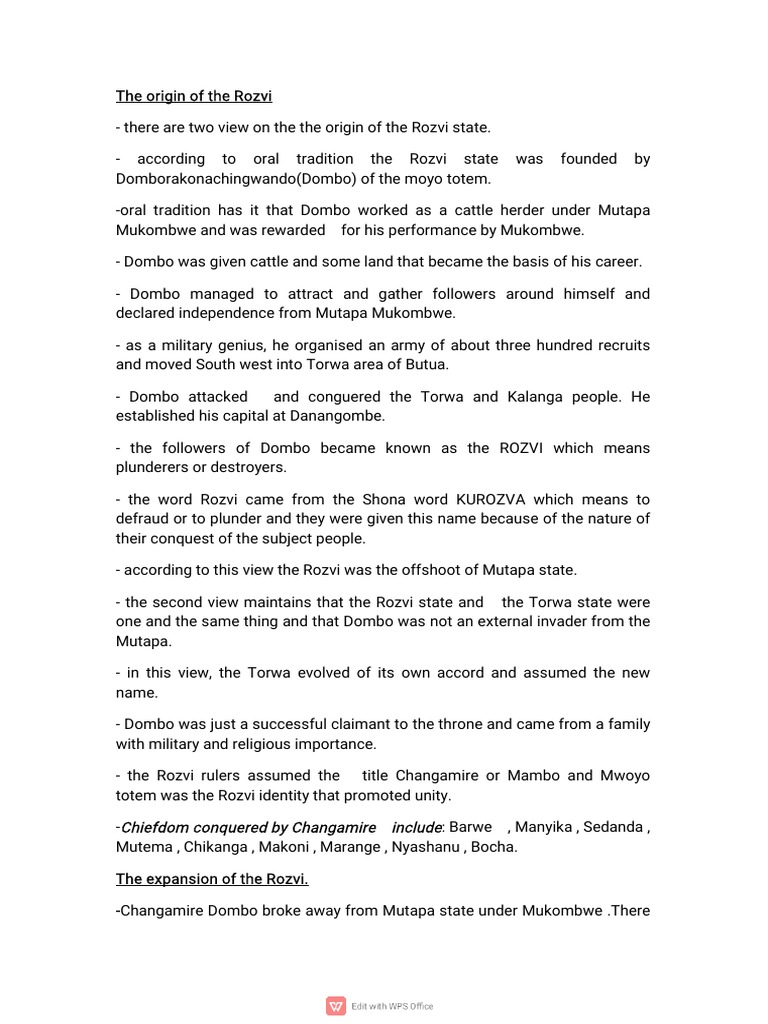 The origin of the Rozvi

- there are two view on the the origin of the Rozvi state.

- according to oral tradition the Rozvi state was founded by Domborakonachingwando(Dombo) of the moyo totem.

-oral tradition has it that Dombo worked as a cattle herder under Mutapa Mukombwe and was rewarded for his performance by Mukombwe.

- Dombo was given cattle and some land that became the basis of his career.

- Dombo managed to attract and gather followers around himself and declared independence from Mutapa Mukombwe.

- as a military genius, he organised an army of about three hundred recruits and moved South west into Torwa area of Butua.

- Dombo attacked and conguered the Torwa and Kalanga people. He established his capital at Danangombe.

- the followers of Dombo became known as the ROZVI which means plunderers or destroyers.

- the word Rozvi came from the Shona word KUROZVA which means to defraud or to plunder and they were given this name because of the nature of their conquest of the subject people.

- according to this view the Rozvi was the offshoot of Mutapa state.

- the second view maintains that the Rozvi state and the Torwa state were one and the same thing and that Dombo was not an external invader from the Mutapa.

- in this view, the Torwa evolved of its own accord and assumed the new name.

- Dombo was just a successful claimant to the throne and came from a family with military and religious importance.

- the Rozvi rulers assumed the title Changamire or Mambo and Mwoyo totem was the Rozvi identity that promoted unity.

-Chiefdom conquered by Changamire include: Barwe , Manyika , Sedanda , Mutema , Chikanga , Makoni , Marange , Nyashanu , Bocha.

The expansion of the Rozvi.

-Changamire Dombo broke away from Mutapa state under Mukombwe .There

Edit with WPS Office